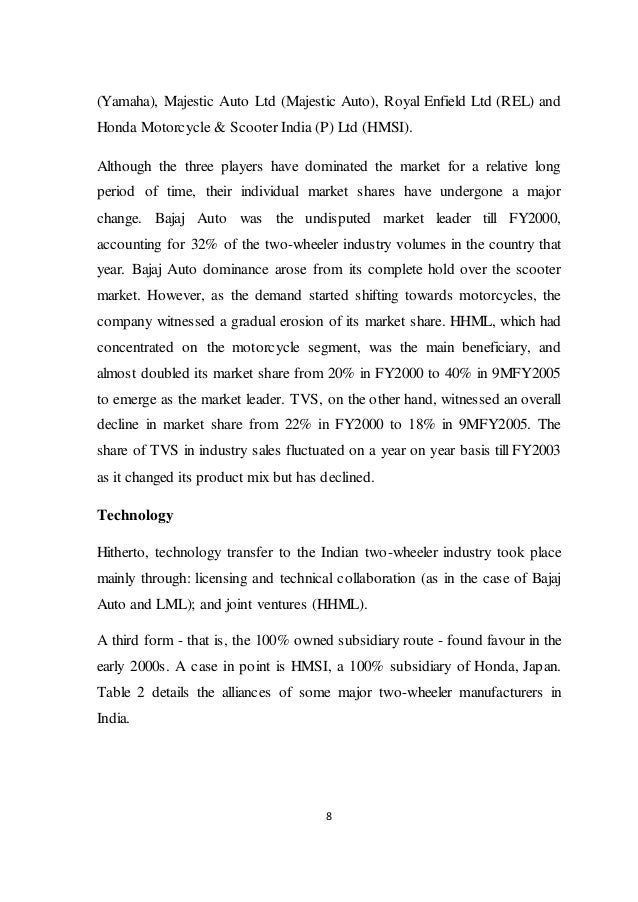 (Yamaha), Majestic Auto Ltd (Majestic Auto), Royal Enfield Ltd (REL) and Honda Motorcycle & Scooter India (P) Ltd (HMSI).

Although the three players have dominated the market for a relative long period of time, their individual market shares have undergone a major change. Bajaj Auto was the undisputed market leader till FY2000, accounting for 32% of the two-wheeler industry volumes in the country that year. Bajaj Auto dominance arose from its complete hold over the scooter market. However, as the demand started shifting towards motorcycles, the company witnessed a gradual erosion of its market share. HHML, which had concentrated on the motorcycle segment, was the main beneficiary, and almost doubled its market share from 20% in FY2000 to 40% in 9MFY2005 to emerge as the market leader. TVS, on the other hand, witnessed an overall decline in market share from 22% in FY2000 to 18% in 9MFY2005. The share of TVS in industry sales fluctuated on a year on year basis till FY2003 as it changed its product mix but has declined.

Technology

Hitherto, technology transfer to the Indian two-wheeler industry took place mainly through: licensing and technical collaboration (as in the case of Bajaj Auto and LML); and joint ventures (HHML).

A third form - that is, the 100% owned subsidiary route - found favour in the early 2000s. A case in point is HMSI, a 100% subsidiary of Honda, Japan. Table 2 details the alliances of some major two-wheeler manufacturers in India.

8